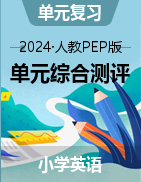 单元复习

2024·人教PEP版

单元综合测评

小学英语